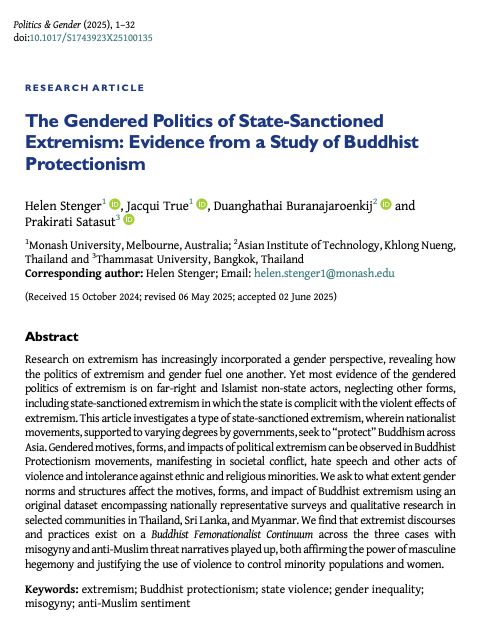 Politics & Gender (2025), 1–32
doi:10.1017/S1743923X25100135

RESEARCH ARTICLE

The Gendered Politics of State-Sanctioned Extremism: Evidence from a Study of Buddhist Protectionism

Helen Stenger$^1$, Jacqui True$^1$, Duanghathai Buranajaroenkij$^2$ and Prakirati Satasut$^3$

$^1$Monash University, Melbourne, Australia; $^2$Asian Institute of Technology, Khlong Nueng, Thailand and $^3$Thammasat University, Bangkok, Thailand
Corresponding author: Helen Stenger; Email: helen.stenger1@monash.edu

(Received 15 October 2024; revised 06 May 2025; accepted 02 June 2025)

Abstract
Research on extremism has increasingly incorporated a gender perspective, revealing how the politics of extremism and gender fuel one another. Yet most evidence of the gendered politics of extremism is on far-right and Islamist non-state actors, neglecting other forms, including state-sanctioned extremism in which the state is complicit with the violent effects of extremism. This article investigates a type of state-sanctioned extremism, wherein nationalist movements, supported to varying degrees by governments, seek to "protect" Buddhism across Asia. Gendered motives, forms, and impacts of political extremism can be observed in Buddhist Protectionism movements, manifesting in societal conflict, hate speech and other acts of violence and intolerance against ethnic and religious minorities. We ask to what extent gender norms and structures affect the motives, forms, and impact of Buddhist extremism using an original dataset encompassing nationally representative surveys and qualitative research in selected communities in Thailand, Sri Lanka, and Myanmar. We find that extremist discourses and practices exist on a Buddhist Femonationalist Continuum across the three cases with misogyny and anti-Muslim threat narratives played up, both affirming the power of masculine hegemony and justifying the use of violence to control minority populations and women.

Keywords: extremism; Buddhist protectionism; state violence; gender inequality; misogyny; anti-Muslim sentiment